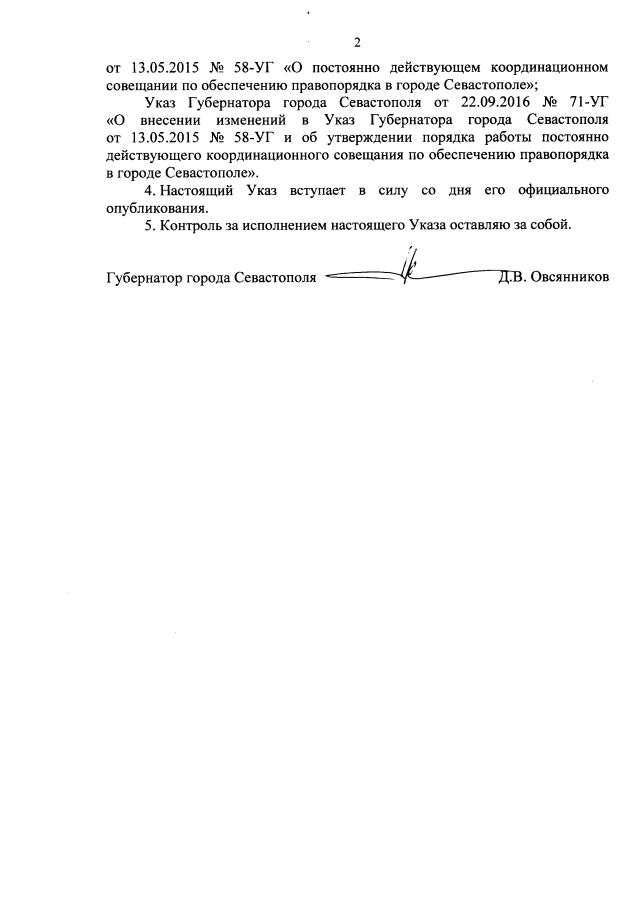 2

от 13.05.2015 № 58-УГ «О постоянно действующем координационном совещании по обеспечению правопорядка в городе Севастополе»;

Указ Губернатора города Севастополя от 22.09.2016 № 71-УГ «О внесении изменений в Указ Губернатора города Севастополя от 13.05.2015 № 58-УГ и об утверждении порядка работы постоянно действующего координационного совещания по обеспечению правопорядка в городе Севастополе».

4. Настоящий Указ вступает в силу со дня его официального опубликования.

5. Контроль за исполнением настоящего Указа оставляю за собой.

Губернатор города Севастополя Д.В. Овсянников